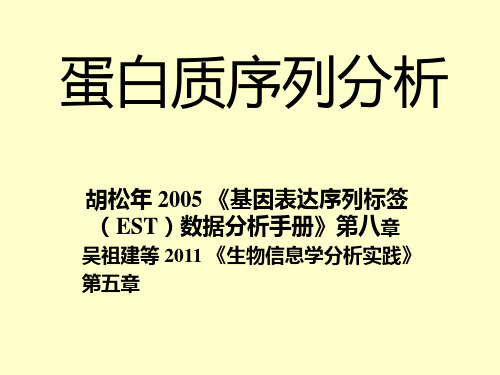 蛋白质序列分析

胡松年 2005 《基因表达序列标签（EST）数据分析手册》第八章
吴祖建等 2011 《生物信息学分析实践》第五章